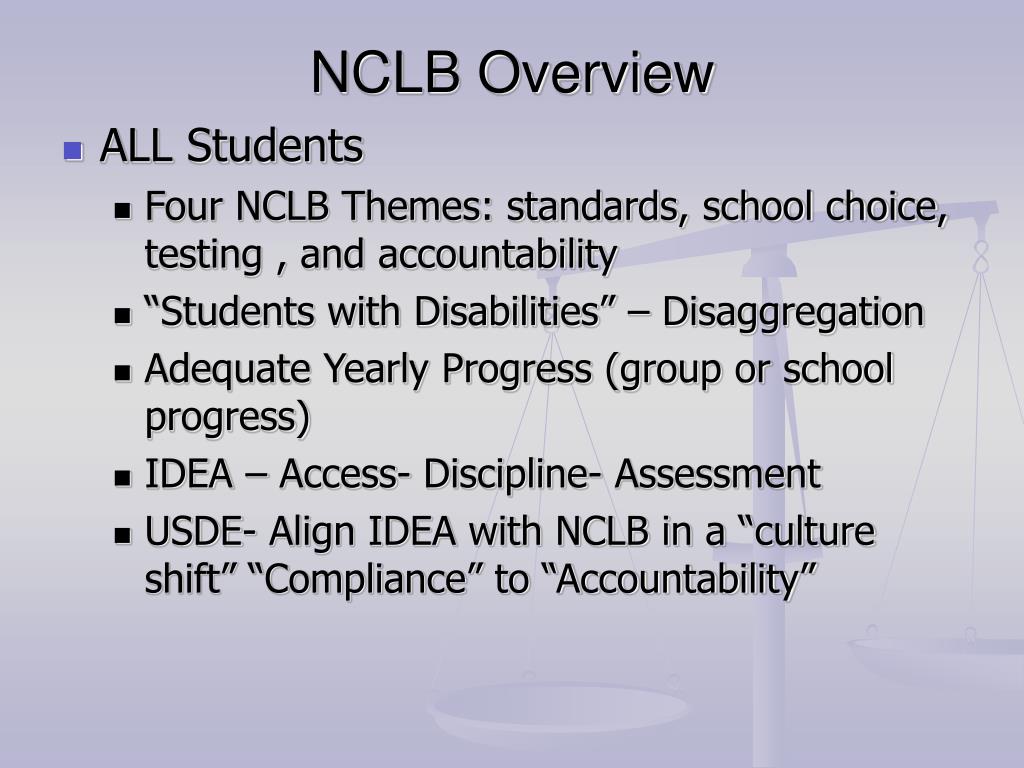 NCLB Overview

ALL Students

Four NCLB Themes: standards, school choice, testing , and accountability

“Students with Disabilities” – Disaggregation

Adequate Yearly Progress (group or school progress)

IDEA – Access- Discipline- Assessment

USDE- Align IDEA with NCLB in a “culture shift” “Compliance” to “Accountability”